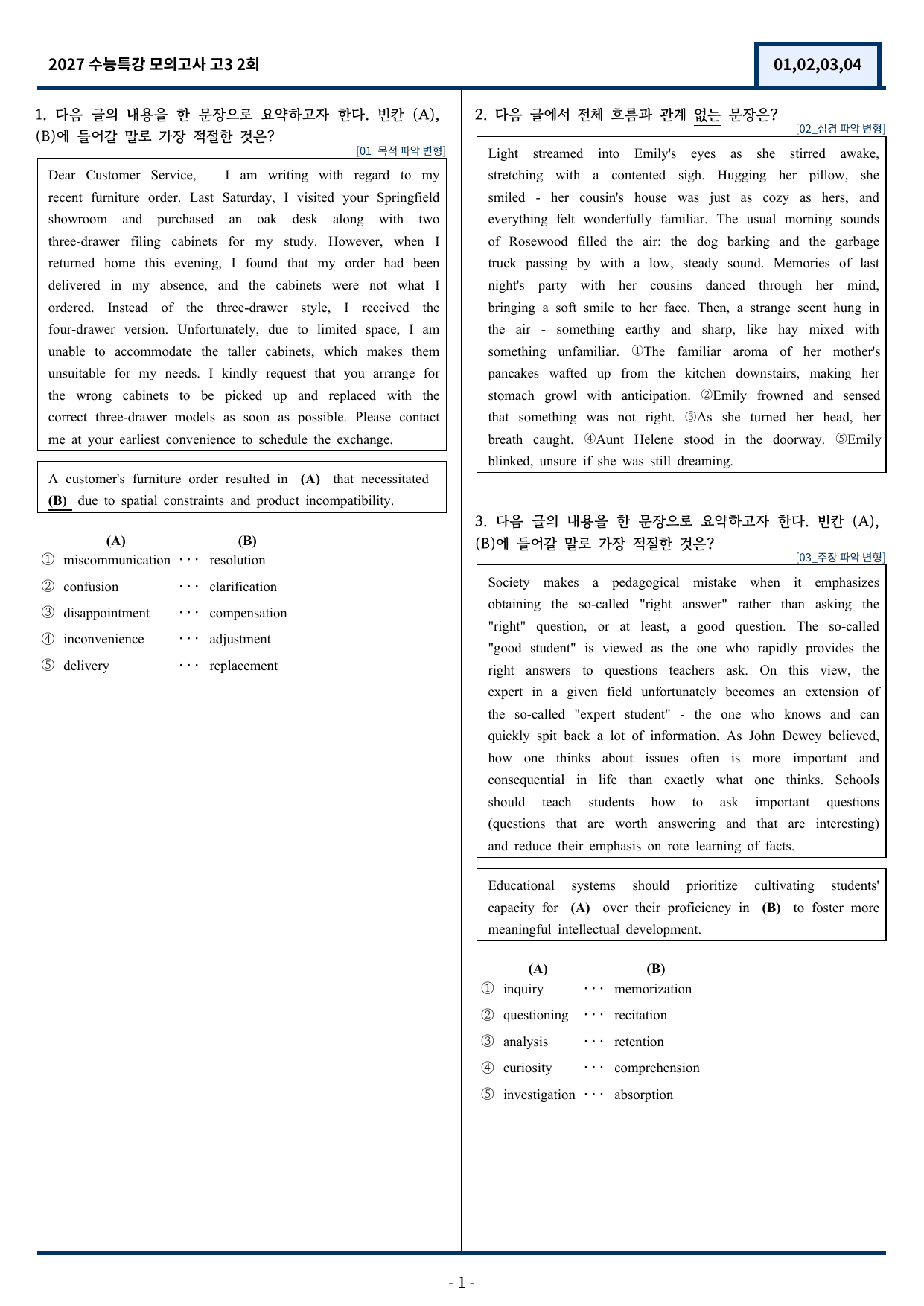 2027 수능특강 모의고사 고3 2회

01,02,03,04

1. 다음 글의 내용을 한 문장으로 요약하고자 한다. 빈칸 (A), (B)에 들어갈 말로 가장 적절한 것은?

[01_목적 파악 변형]

Dear Customer Service, I am writing with regard to my recent furniture order. Last Saturday, I visited your Springfield showroom and purchased an oak desk along with two three-drawer filing cabinets for my study. However, when I returned home this evening, I found that my order had been delivered in my absence, and the cabinets were not what I ordered. Instead of the three-drawer style, I received the four-drawer version. Unfortunately, due to limited space, I am unable to accommodate the taller cabinets, which makes them unsuitable for my needs. I kindly request that you arrange for the wrong cabinets to be picked up and replaced with the correct three-drawer models as soon as possible. Please contact me at your earliest convenience to schedule the exchange.

A customer's furniture order resulted in (A) that necessitated (B) due to spatial constraints and product incompatibility.

(A) (B)
① miscommunication ··· resolution
② confusion ··· clarification
③ disappointment ··· compensation
④ inconvenience ··· adjustment
⑤ delivery ··· replacement

2. 다음 글에서 전체 흐름과 관계 없는 문장은?

[02_심경 파악 변형]

Light streamed into Emily's eyes as she stirred awake, stretching with a contented sigh. Hugging her pillow, she smiled - her cousin's house was just as cozy as hers, and everything felt wonderfully familiar. The usual morning sounds of Rosewood filled the air: the dog barking and the garbage truck passing by with a low, steady sound. Memories of last night's party with her cousins danced through her mind, bringing a soft smile to her face. Then, a strange scent hung in the air - something earthy and sharp, like hay mixed with something unfamiliar. ①The familiar aroma of her mother's pancakes wafted up from the kitchen downstairs, making her stomach growl with anticipation. ②Emily frowned and sensed that something was not right. ③As she turned her head, her breath caught. ④Aunt Helene stood in the doorway. ⑤Emily blinked, unsure if she was still dreaming.

3. 다음 글의 내용을 한 문장으로 요약하고자 한다. 빈칸 (A), (B)에 들어갈 말로 가장 적절한 것은?

[03_주장 파악 변형]

Society makes a pedagogical mistake when it emphasizes obtaining the so-called "right answer" rather than asking the "right" question, or at least, a good question. The so-called "good student" is viewed as the one who rapidly provides the right answers to questions teachers ask. On this view, the expert in a given field unfortunately becomes an extension of the so-called "expert student" - the one who knows and can quickly spit back a lot of information. As John Dewey believed, how one thinks about issues often is more important and consequential in life than exactly what one thinks. Schools should teach students how to ask important questions (questions that are worth answering and that are interesting) and reduce their emphasis on rote learning of facts.

Educational systems should prioritize cultivating students' capacity for (A) over their proficiency in (B) to foster more meaningful intellectual development.

(A) (B)
① inquiry ··· memorization
② questioning ··· recitation
③ analysis ··· retention
④ curiosity ··· comprehension
⑤ investigation ··· absorption

- 1 -